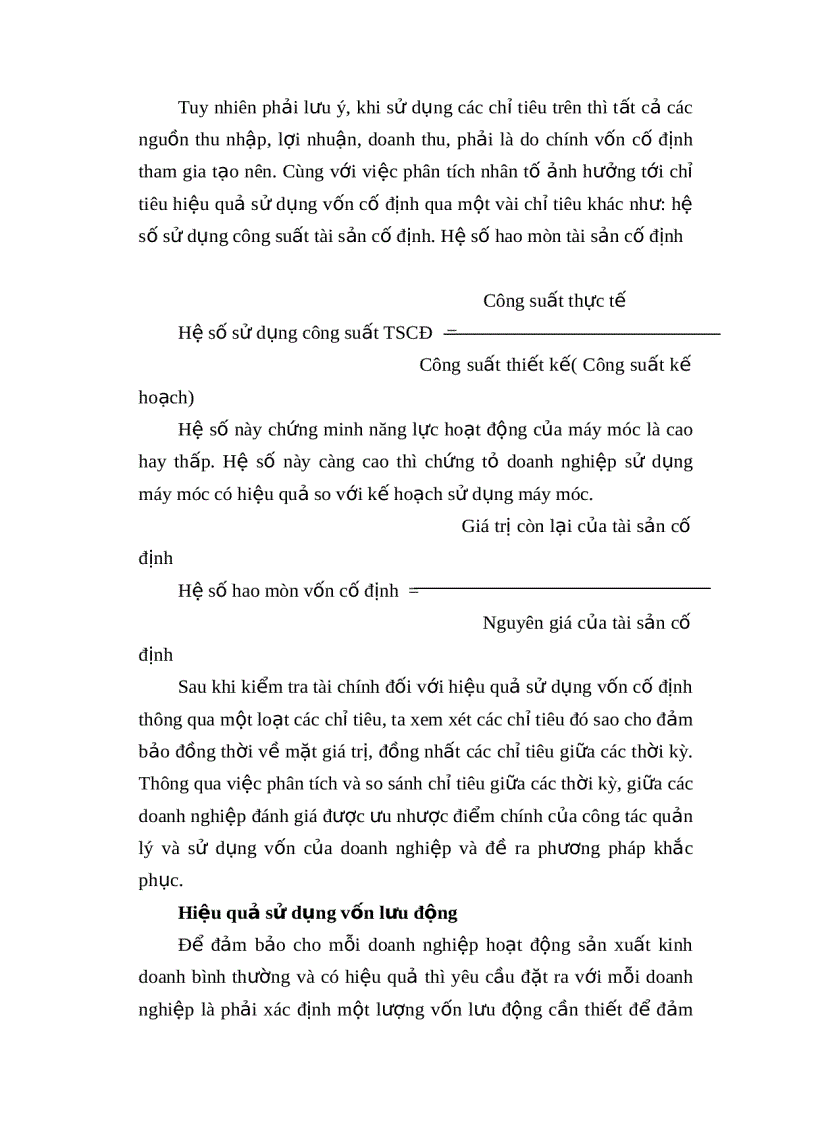 Tuy nhiên phải lưu ý, khi sử dụng các chỉ tiêu trên thì tất cả các nguồn thu nhập, lợi nhuận, doanh thu, phải là do chính vốn cố định tham gia tạo nên. Cùng với việc phân tích nhân tố ảnh hưởng tới chỉ tiêu hiệu quả sử dụng vốn cố định qua một vài chỉ tiêu khác như: hệ số sử dụng công suất tài sản cố định. Hệ số hao mòn tài sản cố định

Công suất thực tế

Hệ số sử dụng công suất TSCĐ =

Công suất thiết kế( Công suất kế hoạch)

Hệ số này chứng minh năng lực hoạt động của máy móc là cao hay thấp. Hệ số này càng cao thì chứng tỏ doanh nghiệp sử dụng máy móc có hiệu quả so với kế hoạch sử dụng máy móc.

Giá trị còn lại của tài sản cố định

Hệ số hao mòn vốn cố định =

Nguyên giá của tài sản cố định

Sau khi kiểm tra tài chính đối với hiệu quả sử dụng vốn cố định thông qua một loạt các chỉ tiêu, ta xem xét các chỉ tiêu đó sao cho đảm bảo đồng thời về mặt giá trị, đồng nhất các chỉ tiêu giữa các thời kỳ. Thông qua việc phân tích và so sánh chỉ tiêu giữa các thời kỳ, giữa các doanh nghiệp đánh giá được ưu nhược điểm chính của công tác quản lý và sử dụng vốn của doanh nghiệp và đề ra phương pháp khắc phục.

Hiệu quả sử dụng vốn lưu động

Để đảm bảo cho mỗi doanh nghiệp hoạt động sản xuất kinh doanh bình thường và có hiệu quả thì yêu cầu đặt ra với mỗi doanh nghiệp là phải xác định một lượng vốn lưu động cần thiết để đảm